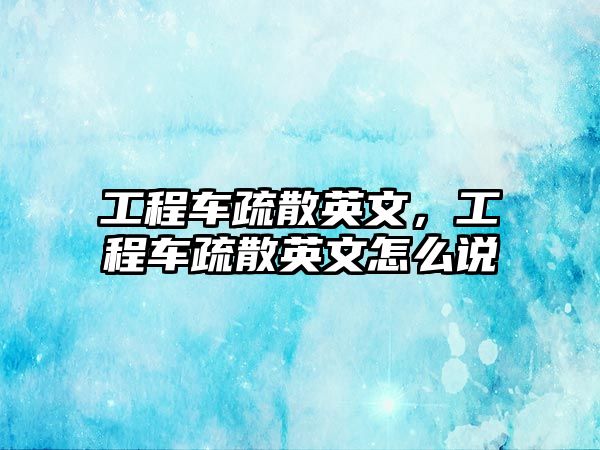 工程车疏散英文，工程车疏散英文怎么说